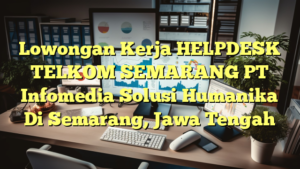 Lowongan Kerja HELPDESK TELKOM SEMARANG PT Infomedia Solusi Humanika Di Semarang, Jawa Tengah